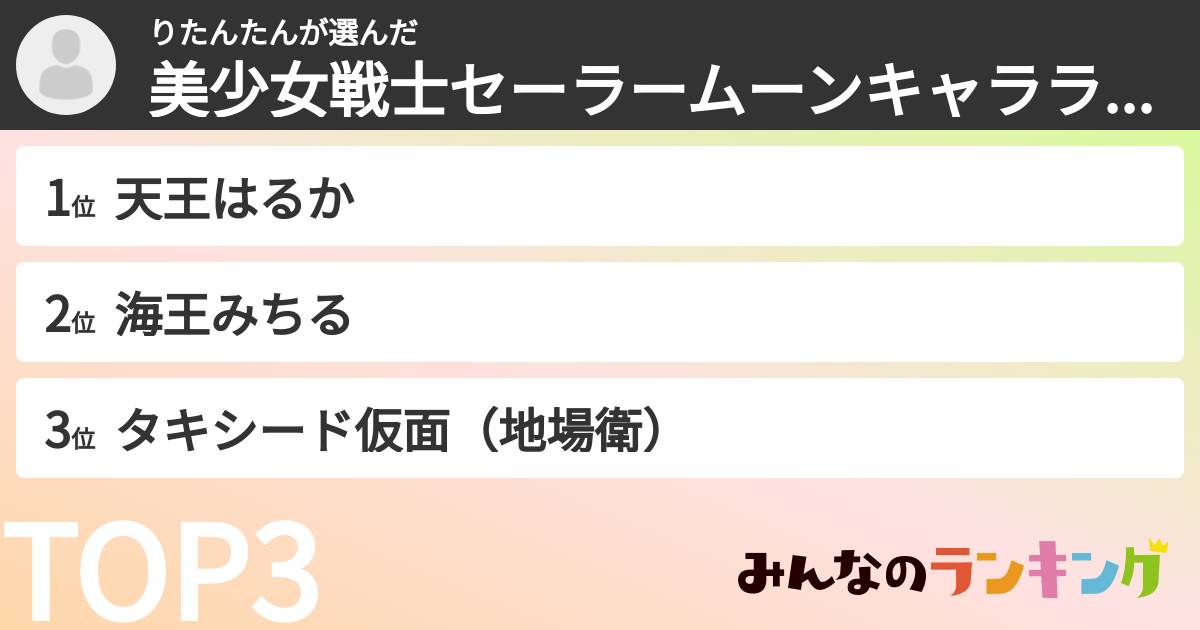 りたんたんが選んだ
美少女戦士セーラームーンキャララ...

1位 天王はるか

2位 海王みちる

3位 タキシード仮面（地場衛）

TOP3

みんなのランキング